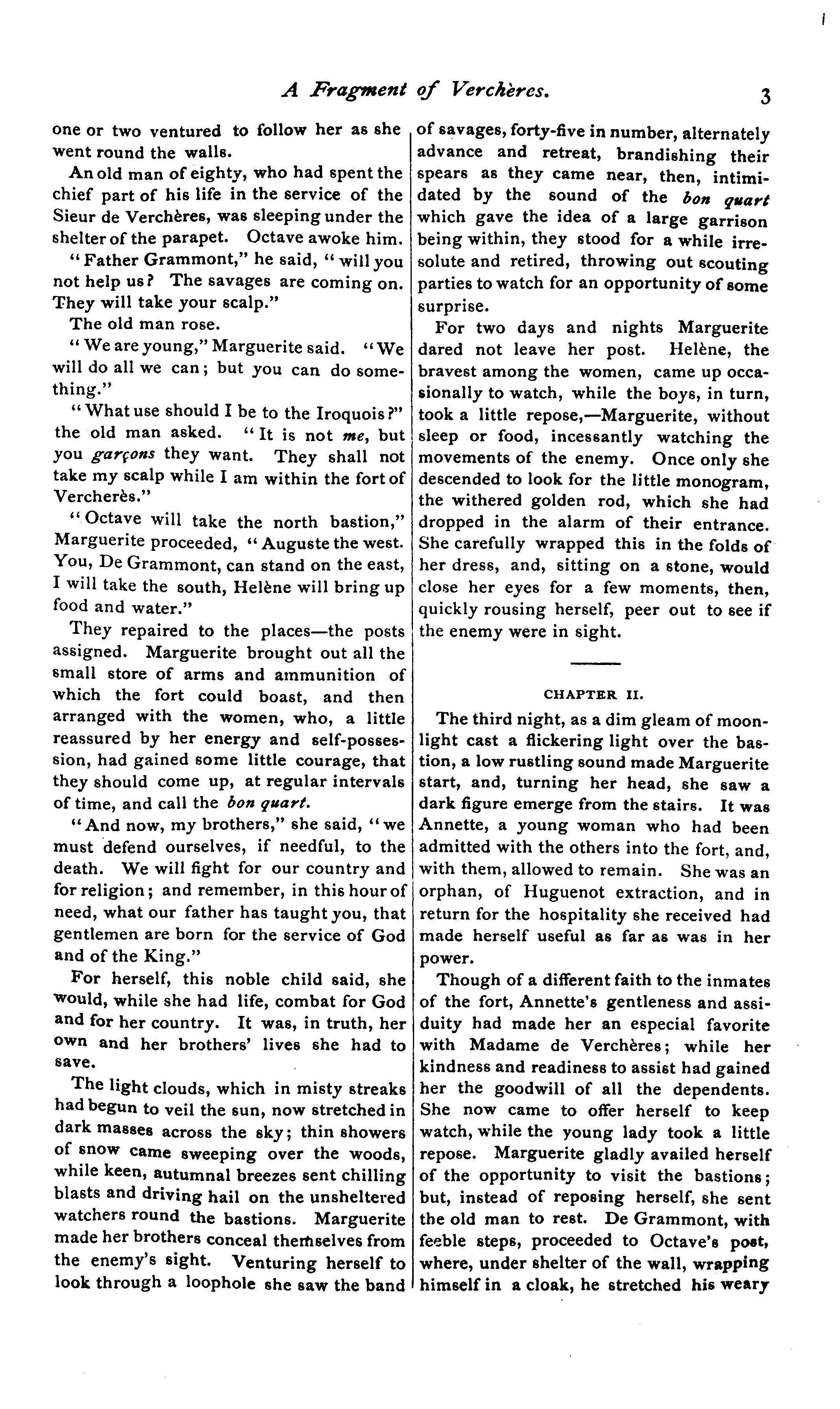 A Fragment of Verchères. 3

one or two ventured to follow her as she went round the walls.

An old man of eighty, who had spent the chief part of his life in the service of the Sieur de Verchères, was sleeping under the shelter of the parapet. Octave awoke him.

"Father Grammont," he said, "will you not help us? The savages are coming on. They will take your scalp."

The old man rose.

"We are young," Marguerite said. "We will do all we can; but you can do something."

"What use should I be to the Iroquois?" the old man asked. "It is not me, but you garçons they want. They shall not take my scalp while I am within the fort of Vercherès."

"Octave will take the north bastion," Marguerite proceeded, "Auguste the west. You, De Grammont, can stand on the east, I will take the south, Helène will bring up food and water."

They repaired to the places—the posts assigned. Marguerite brought out all the small store of arms and ammunition of which the fort could boast, and then arranged with the women, who, a little reassured by her energy and self-possession, had gained some little courage, that they should come up, at regular intervals of time, and call the bon quart.

"And now, my brothers," she said, "we must defend ourselves, if needful, to the death. We will fight for our country and for religion; and remember, in this hour of need, what our father has taught you, that gentlemen are born for the service of God and of the King."

For herself, this noble child said, she would, while she had life, combat for God and for her country. It was, in truth, her own and her brothers' lives she had to save.

The light clouds, which in misty streaks had begun to veil the sun, now stretched in dark masses across the sky; thin showers of snow came sweeping over the woods, while keen, autumnal breezes sent chilling blasts and driving hail on the unsheltered watchers round the bastions. Marguerite made her brothers conceal themselves from the enemy's sight. Venturing herself to look through a loophole she saw the band of savages, forty-five in number, alternately advance and retreat, brandishing their spears as they came near, then, intimidated by the sound of the bon quart which gave the idea of a large garrison being within, they stood for a while irresolute and retired, throwing out scouting parties to watch for an opportunity of some surprise.

For two days and nights Marguerite dared not leave her post. Helène, the bravest among the women, came up occasionally to watch, while the boys, in turn, took a little repose,—Marguerite, without sleep or food, incessantly watching the movements of the enemy. Once only she descended to look for the little monogram, the withered golden rod, which she had dropped in the alarm of their entrance. She carefully wrapped this in the folds of her dress, and, sitting on a stone, would close her eyes for a few moments, then, quickly rousing herself, peer out to see if the enemy were in sight.

CHAPTER II.

The third night, as a dim gleam of moonlight cast a flickering light over the bastion, a low rustling sound made Marguerite start, and, turning her head, she saw a dark figure emerge from the stairs. It was Annette, a young woman who had been admitted with the others into the fort, and, with them, allowed to remain. She was an orphan, of Huguenot extraction, and in return for the hospitality she received had made herself useful as far as was in her power.

Though of a different faith to the inmates of the fort, Annette's gentleness and assiduity had made her an especial favorite with Madame de Verchères; while her kindness and readiness to assist had gained her the goodwill of all the dependents. She now came to offer herself to keep watch, while the young lady took a little repose. Marguerite gladly availed herself of the opportunity to visit the bastions; but, instead of reposing herself, she sent the old man to rest. De Grammont, with feeble steps, proceeded to Octave's post, where, under shelter of the wall, wrapping himself in a cloak, he stretched his weary